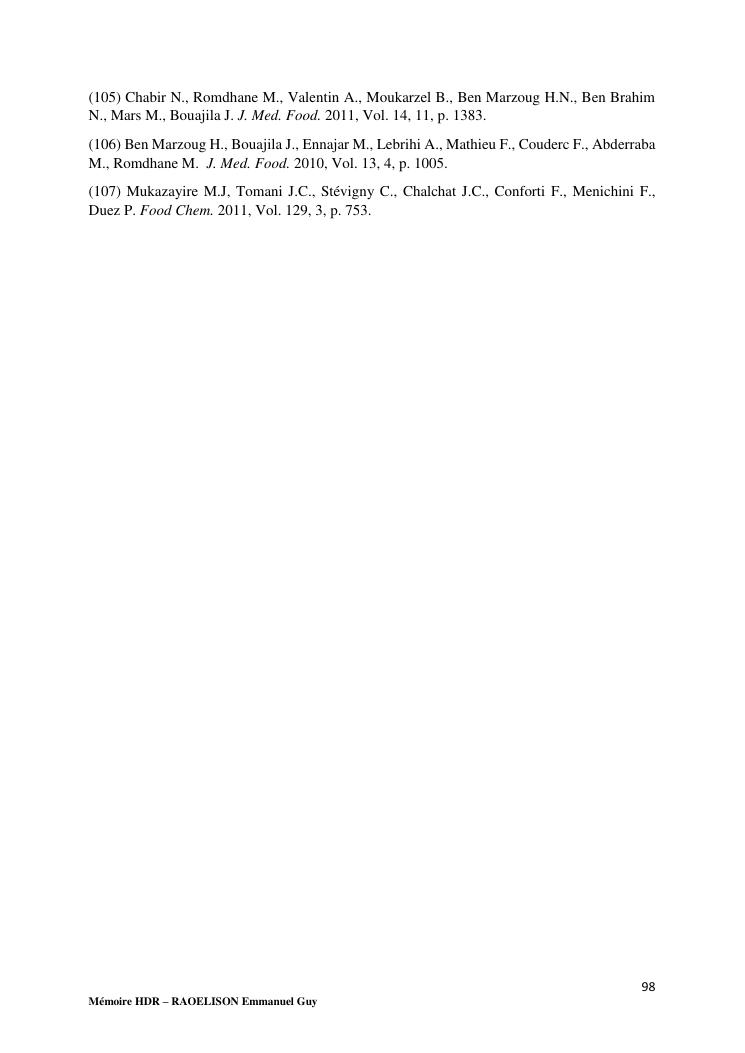 (105) Chabir N., Romdhane M., Valentin A., Moukarzel B., Ben Marzoug H.N., Ben Brahim N., Mars M., Bouajila J. J. Med. Food. 2011, Vol. 14, 11, p. 1383.

(106) Ben Marzoug H., Bouajila J., Ennajar M., Lebrihi A., Mathieu F., Couderc F., Abderraba M., Romdhane M. J. Med. Food. 2010, Vol. 13, 4, p. 1005.

(107) Mukazayire M.J, Tomani J.C., Stévigny C., Chalchat J.C., Conforti F., Menichini F., Duez P. Food Chem. 2011, Vol. 129, 3, p. 753.

98

Mémoire HDR – RAOELISON Emmanuel Guy